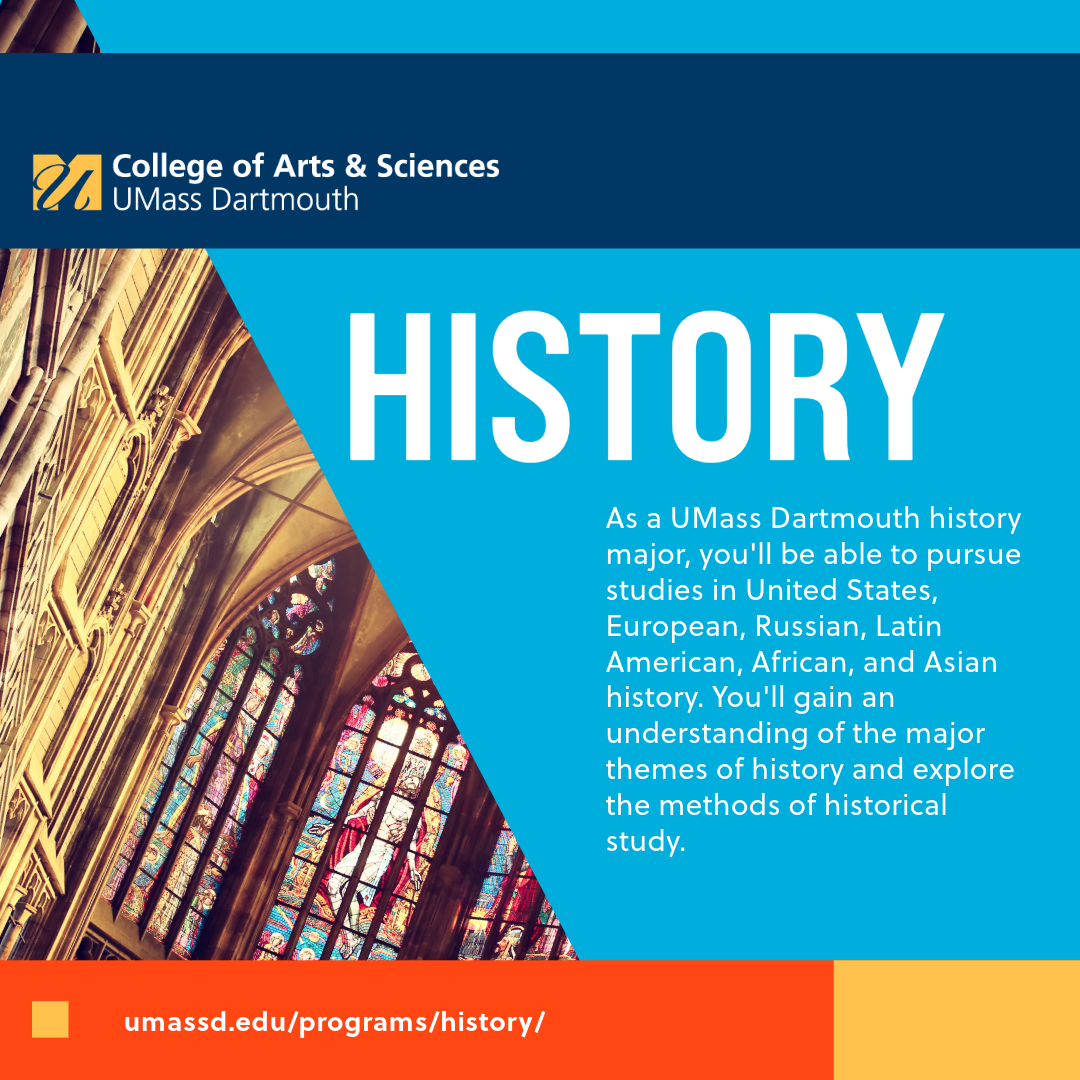 College of Arts & Sciences
UMass Dartmouth

HISTORY

As a UMass Dartmouth history major, you'll be able to pursue studies in United States, European, Russian, Latin American, African, and Asian history. You'll gain an understanding of the major themes of history and explore the methods of historical study.

umassd.edu/programs/history/